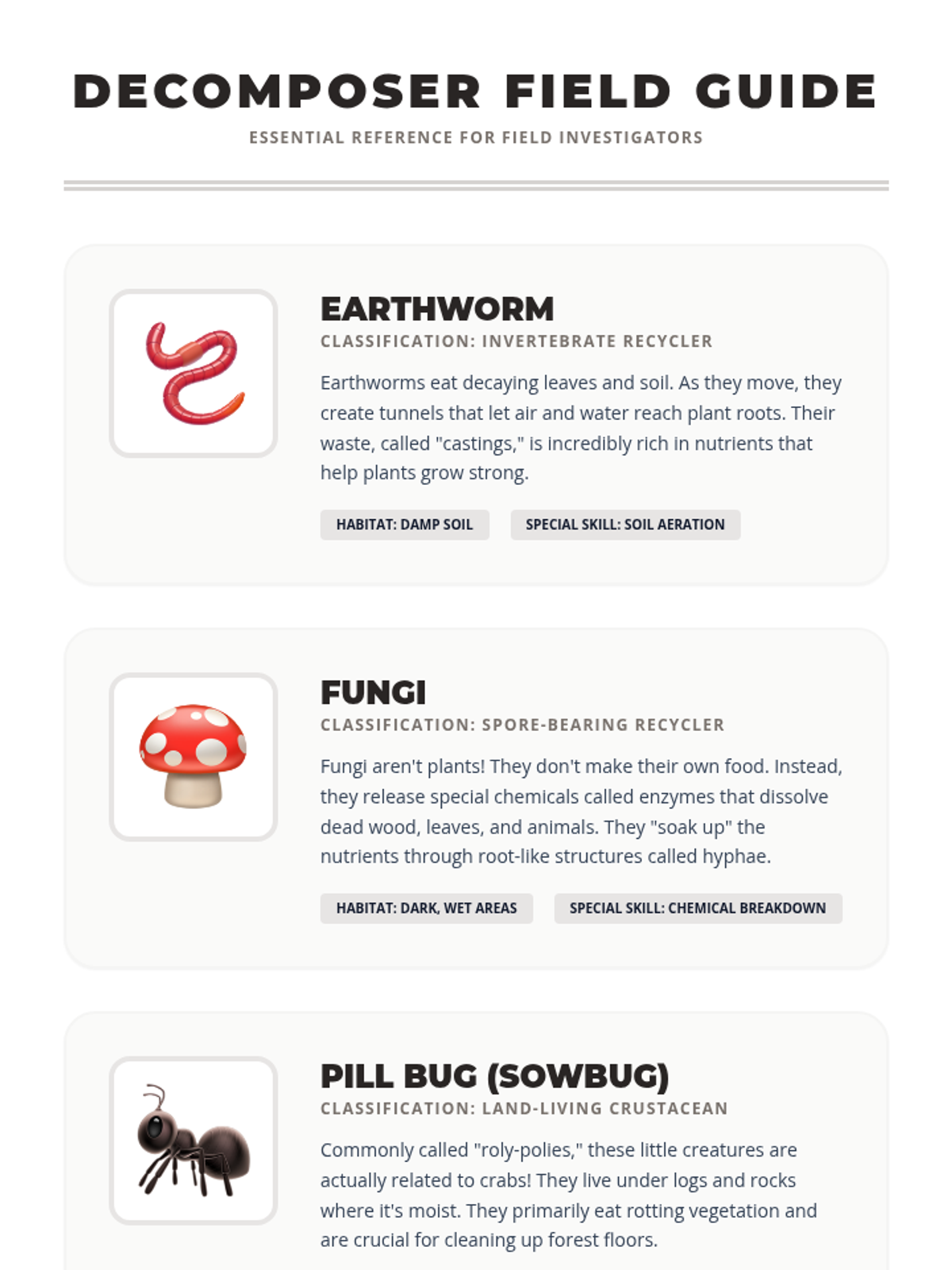 DECOMPOSER FIELD GUIDE

ESSENTIAL REFERENCE FOR FIELD INVESTIGATORS

EARTHWORM

CLASSIFICATION: INVERTEBRATE RECYCLER

Earthworms eat decaying leaves and soil. As they move, they create tunnels that let air and water reach plant roots. Their waste, called "castings," is incredibly rich in nutrients that help plants grow strong.

HABITAT: DAMP SOIL

SPECIAL SKILL: SOIL AERATION

FUNGI

CLASSIFICATION: SPORE-BEARING RECYCLER

Fungi aren't plants! They don't make their own food. Instead, they release special chemicals called enzymes that dissolve dead wood, leaves, and animals. They "soak up" the nutrients through root-like structures called hyphae.

HABITAT: DARK, WET AREAS

SPECIAL SKILL: CHEMICAL BREAKDOWN

PILL BUG (SOWBUG)

CLASSIFICATION: LAND-LIVING CRUSTACEAN

Commonly called "roly-polies," these little creatures are actually related to crabs! They live under logs and rocks where it's moist. They primarily eat rotting vegetation and are crucial for cleaning up forest floors.